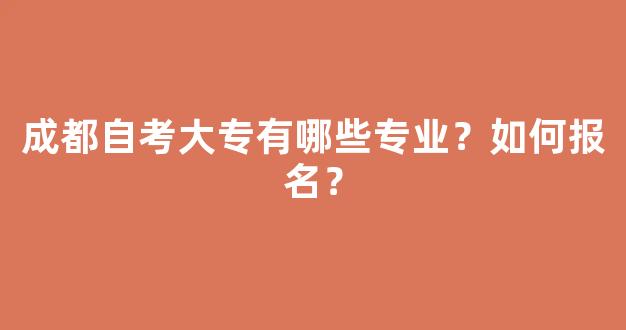 成都自考大专有哪些专业？如何报名？